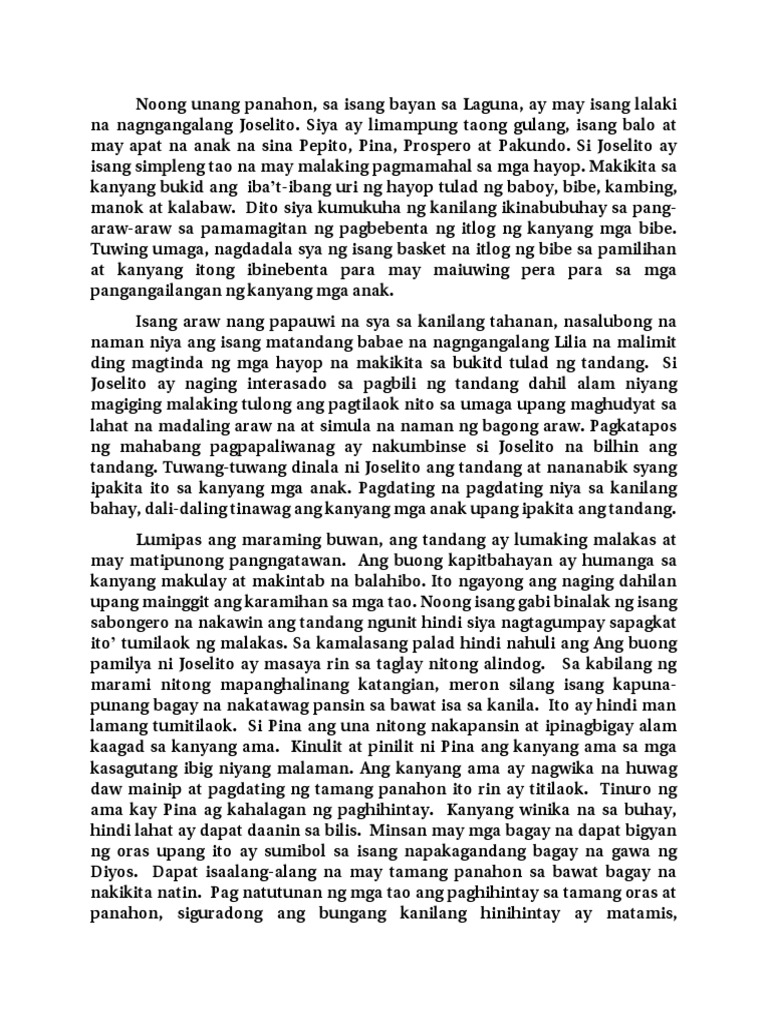 Noong unang panahon, sa isang bayan sa Laguna, ay may isang lalaki na nagngangalang Joselito. Siya ay limampung taong gulang, isang balo at may apat na anak na sina Pepito, Pina, Prospero at Pakundo. Si Joselito ay isang simpleng tao na may malaking pagmamahal sa mga hayop. Makikita sa kanyang bukid ang iba't-ibang uri ng hayop tulad ng baboy, bibe, kambing, manok at kalabaw. Dito siya kumukuha ng kanilang ikinabubuhay sa pang-araw-araw sa pamamagitan ng pagbebenta ng itlog ng kanyang mga bibe. Tuwing umaga, nagdadala sya ng isang basket na itlog ng bibe sa pamilihan at kanyang itong ibinebenta para may maiuwing pera para sa mga pangangailangan ng kanyang mga anak.

Isang araw nang papauwi na sya sa kanilang tahanan, nasalubong na naman niya ang isang matandang babae na nagngangalang Lilia na malimit ding magtinda ng mga hayop na makikita sa bukitd tulad ng tandang. Si Joselito ay naging interasado sa pagbili ng tandang dahil alam niyang magiging malaking tulong ang pagtilaok nito sa umaga upang maghudyat sa lahat na madaling araw na at simula na naman ng bagong araw. Pagkatapos ng mahabang pagpapaliwanag ay nakumbinse si Joselito na bilhin ang tandang. Tuwang-tuwang dinala ni Joselito ang tandang at nananabik syang ipakita ito sa kanyang mga anak. Pagdating na pagdating niya sa kanilang bahay, dali-daling tinawag ang kanyang mga anak upang ipakita ang tandang.

Lumipas ang maraming buwan, ang tandang ay lumaking malakas at may matipunong pangngatawan. Ang buong kapitbahayan ay humanga sa kanyang makulay at makintab na balahibo. Ito ngayong ang naging dahilan upang mainggit ang karamihan sa mga tao. Noong isang gabi binalak ng isang sabongero na nakawin ang tandang ngunit hindi siya nagtagumpay sapagkat ito' tumilaok ng malakas. Sa kamalasang palad hindi nahuli ang Ang buong pamilya ni Joselito ay masaya rin sa taglay nitong alindog. Sa kabilang ng marami nitong mapanghalinang katangian, meron silang isang kapuna-punang bagay na nakatawag pansin sa bawat isa sa kanila. Ito ay hindi man lamang tumitilaok. Si Pina ang una nitong nakapansin at ipinagbigay alam kaagad sa kanyang ama. Kinulit at pinilit ni Pina ang kanyang ama sa mga kasagutang ibig niyang malaman. Ang kanyang ama ay nagwika na huwag daw mainip at pagdating ng tamang panahon ito rin ay titilaok. Tinuro ng ama kay Pina ag kahalagan ng paghihintay. Kanyang winika na sa buhay, hindi lahat ay dapat daanin sa bilis. Minsan may mga bagay na dapat bigyan ng oras upang ito ay sumibol sa isang napakagandang bagay na gawa ng Diyos. Dapat isaalang-alang na may tamang panahon sa bawat bagay na nakikita natin. Pag natutunan ng mga tao ang paghihintay sa tamang oras at panahon, siguradong ang bungang kanilang hinihintay ay matamis,